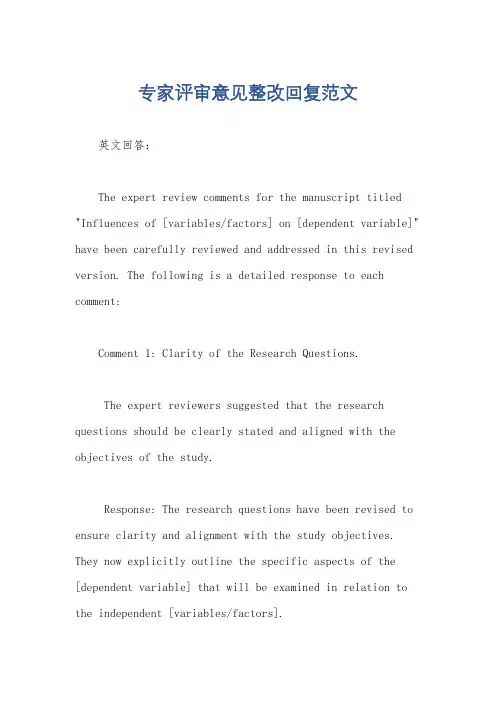 专家评审意见整改回复范文

英文回答：

The expert review comments for the manuscript titled "Influences of [variables/factors] on [dependent variable]" have been carefully reviewed and addressed in this revised version. The following is a detailed response to each comment:

Comment 1: Clarity of the Research Questions.

The expert reviewers suggested that the research questions should be clearly stated and aligned with the objectives of the study.

Response: The research questions have been revised to ensure clarity and alignment with the study objectives. They now explicitly outline the specific aspects of the [dependent variable] that will be examined in relation to the independent [variables/factors].